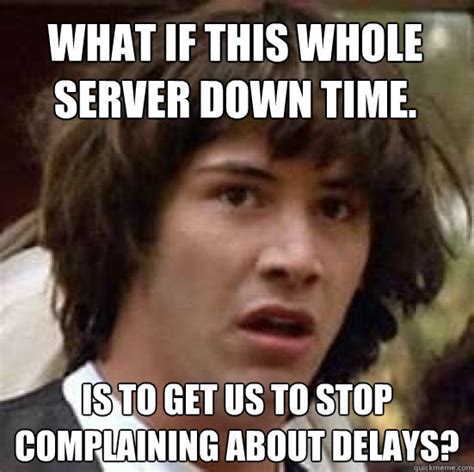 WHAT IF THIS WHOLE SERVER DOWN TIME.

IS TO GET US TO STOP COMPLAINING ABOUT DELAYS?

quickmeme.com